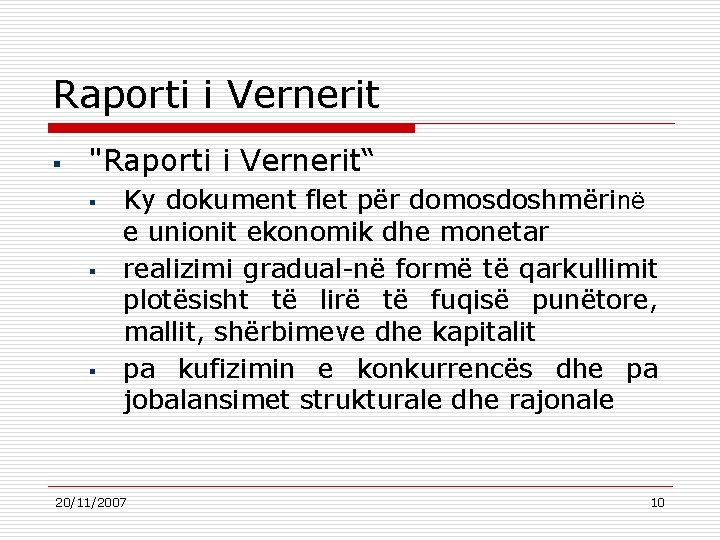 Raporti i Vernerit

"Raporti i Vernerit“

Ky dokument flet për domosdoshmërinë e unionit ekonomik dhe monetar

realizimi gradual-në formë të qarkullimit plotësisht të lirë të fuqisë punëtore, mallit, shërbimeve dhe kapitalit

pa kufizimin e konkurrencës dhe pa jobalansimet strukturale dhe rajonale

20/11/2007

10